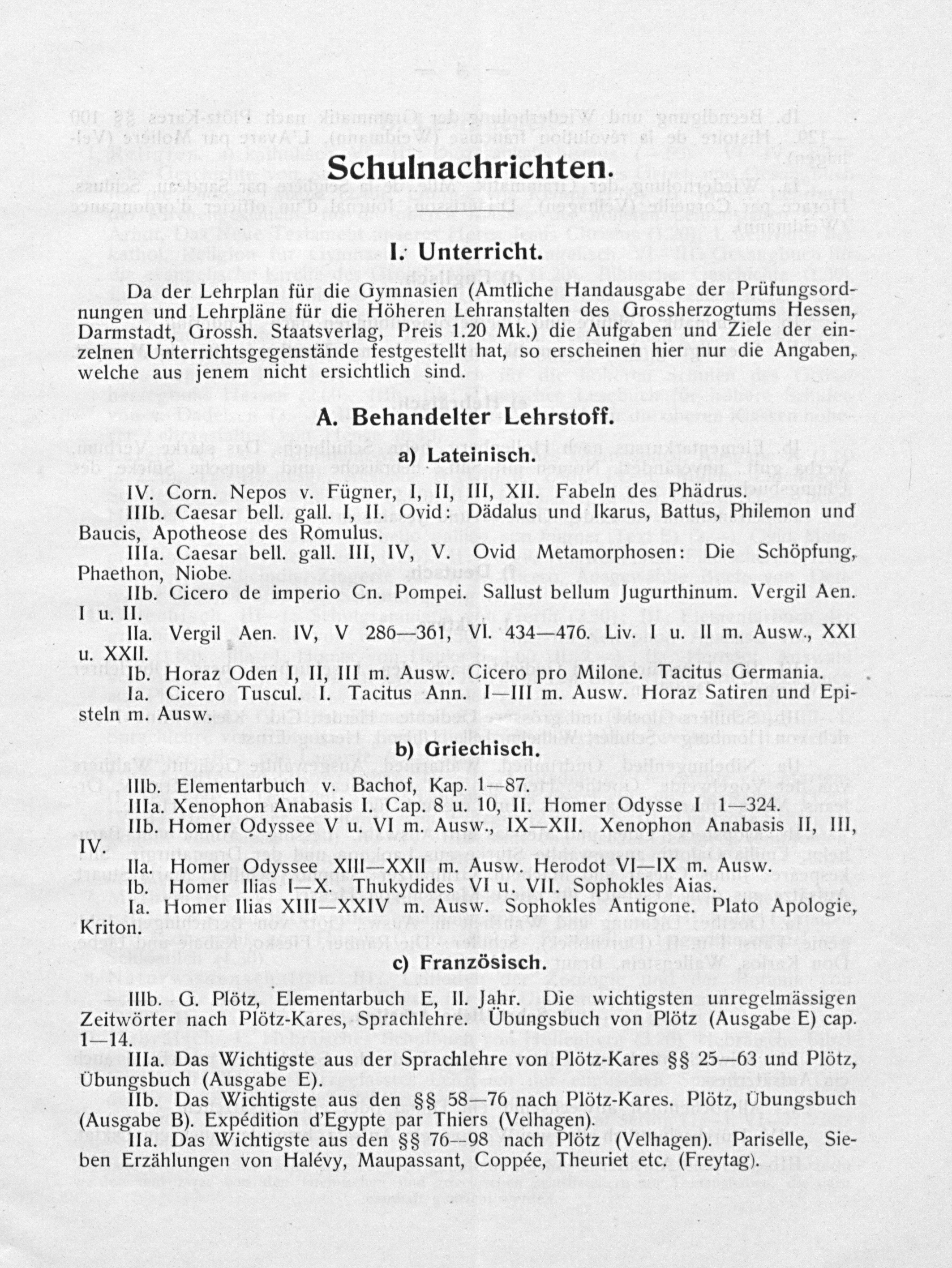 Schulnachrichten.

I. Unterricht.

Da der Lehrplan für die Gymnasien (Amtliche Handausgabe der Prüfungsordnungen und Lehrpläne für die Höheren Lehranstalten des Grossherzogtums Hessen, Darmstadt, Grossh. Staatsverlag, Preis 1.20 Mk.) die Aufgaben und Ziele der einzelnen Unterrichtsgegenstände festgestellt hat, so erscheinen hier nur die Angaben, welche aus jenem nicht ersichtlich sind.

A. Behandelter Lehrstoff.

a) Lateinisch.

IV. Corn. Nepos v. Fügner, I, II, III, XII. Fabeln des Phädrus.

IIIb. Caesar bell. gall. I, II. Ovid: Dädalus und Ikarus, Battus, Philemon und Baucis, Apotheose des Romulus.

IIIa. Caesar bell. gall. III, IV, V. Ovid Metamorphosen: Die Schöpfung, Phaethon, Niobe.

IIb. Cicero de imperio Cn. Pompei. Sallust bellum Jugurthinum. Vergil Aen. I u. II.

IIa. Vergil Aen. IV, V 286—361, VI. 434—476. Liv. I u. II m. Ausw., XXI u. XXII.

Ib. Horaz Oden I, II, III m. Ausw. Cicero pro Milone. Tacitus Germania.

Ia. Cicero Tuscul. I. Tacitus Ann. I—III m. Ausw. Horaz Satiren und Episteln m. Ausw.

b) Griechisch.

IIIb. Elementarbuch v. Bachof, Kap. 1—87.

IIIa. Xenophon Anabasis I. Cap. 8 u. 10, II. Homer Odysse I 1—324.

IIb. Homer Odyssee V u. VI m. Ausw., IX—XII. Xenophon Anabasis II, III, IV.

IIa. Homer Odyssee XIII—XXII m. Ausw. Herodot VI—IX m. Ausw.

Ib. Homer Ilias I—X. Thukydides VI u. VII. Sophokles Aias.

Ia. Homer Ilias XIII—XXIV m. Ausw. Sophokles Antigone. Plato Apologie, Kriton.

c) Französisch.

IIIb. G. Plötz, Elementarbuch E, II. Jahr. Die wichtigsten unregelmässigen Zeitwörter nach Plötz-Kares, Sprachlehre. Übungsbuch von Plötz (Ausgabe E) cap. 1—14.

IIIa. Das Wichtigste aus der Sprachlehre von Plötz-Kares §§ 25—63 und Plötz, Übungsbuch (Ausgabe E).

IIb. Das Wichtigste aus den §§ 58—76 nach Plötz-Kares. Plötz, Übungsbuch (Ausgabe B). Expédition d'Egypte par Thiers (Velhagen).

IIa. Das Wichtigste aus den §§ 76—98 nach Plötz (Velhagen). Pariselle, Sieben Erzählungen von Halévy, Maupassant, Coppée, Theuriet etc. (Freytag).